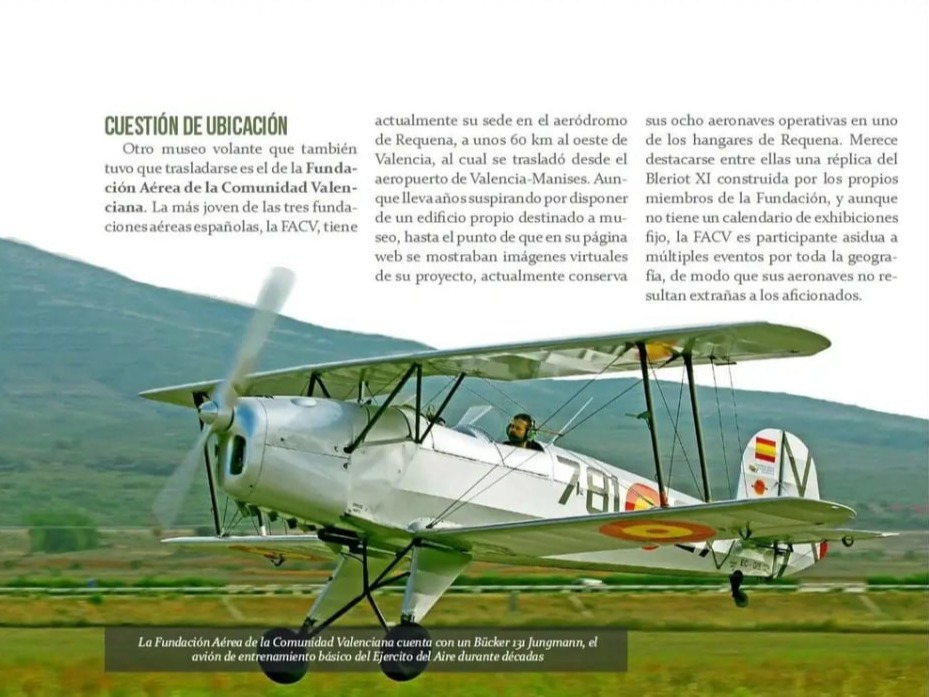 CUESTIÓN DE UBICACIÓN

Otro museo volante que también tuvo que trasladarse es el de la Fundación Aérea de la Comunidad Valenciana. La más joven de las tres fundaciones aéreas españolas, la FACV, tiene actualmente su sede en el aeródromo de Requena, a unos 60 km al oeste de Valencia, al cual se trasladó desde el aeropuerto de Valencia-Manises. Aunque lleva años suspirando por disponer de un edificio propio destinado a museo, hasta el punto de que en su página web se mostraban imágenes virtuales de su proyecto, actualmente conserva sus ocho aeronaves operativas en uno de los hangares de Requena. Merece destacarse entre ellas una réplica del Bleriot XI construida por los propios miembros de la Fundación, y aunque no tiene un calendario de exhibiciones fijo, la FACV es participante asidua a múltiples eventos por toda la geografía, de modo que sus aeronaves no resultan extrañas a los aficionados.

781

La Fundación Aérea de la Comunidad Valenciana cuenta con un Bücker 131 Jungmann, el avión de entrenamiento básico del Ejercito del Aire durante décadas